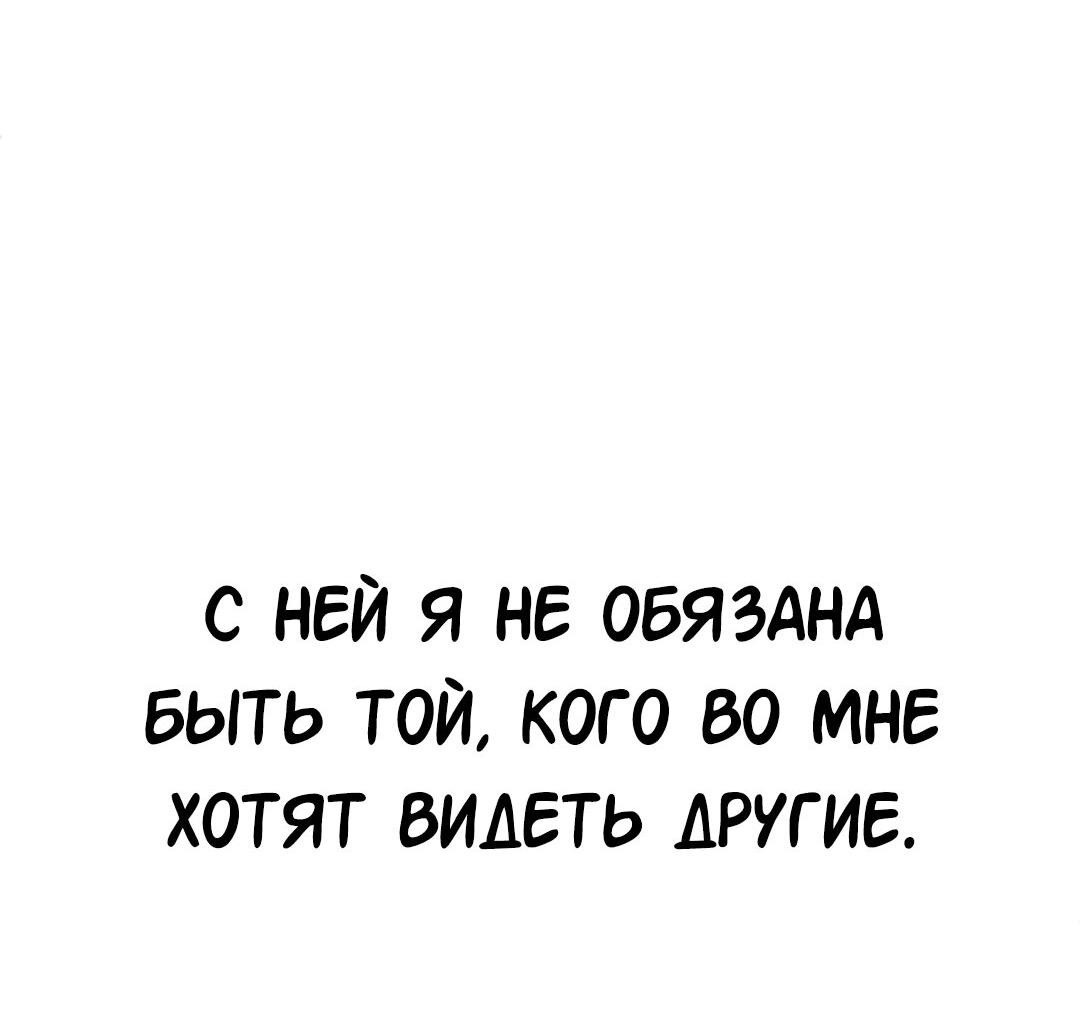 С НЕЙ Я НЕ ОБЯЗАНА БЫТЬ ТОЙ, КОГО ВО МНЕ ХОТЯТ ВИДЕТЬ ДРУГИЕ.